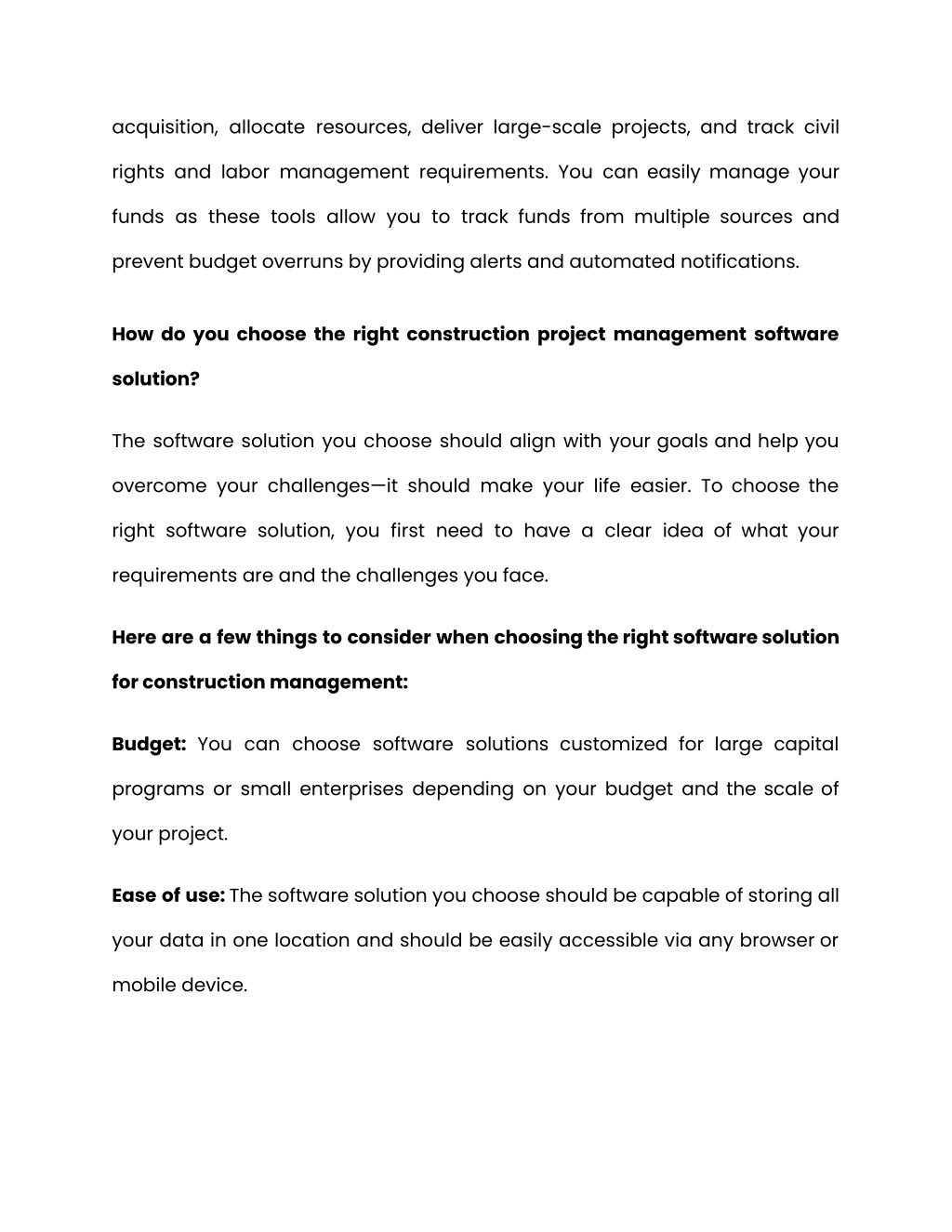 acquisition, allocate resources, deliver large-scale projects, and track civil rights and labor management requirements. You can easily manage your funds as these tools allow you to track funds from multiple sources and prevent budget overruns by providing alerts and automated notifications.

How do you choose the right construction project management software solution?

The software solution you choose should align with your goals and help you overcome your challenges—it should make your life easier. To choose the right software solution, you first need to have a clear idea of what your requirements are and the challenges you face.

Here are a few things to consider when choosing the right software solution for construction management:

Budget: You can choose software solutions customized for large capital programs or small enterprises depending on your budget and the scale of your project.

Ease of use: The software solution you choose should be capable of storing all your data in one location and should be easily accessible via any browser or mobile device.